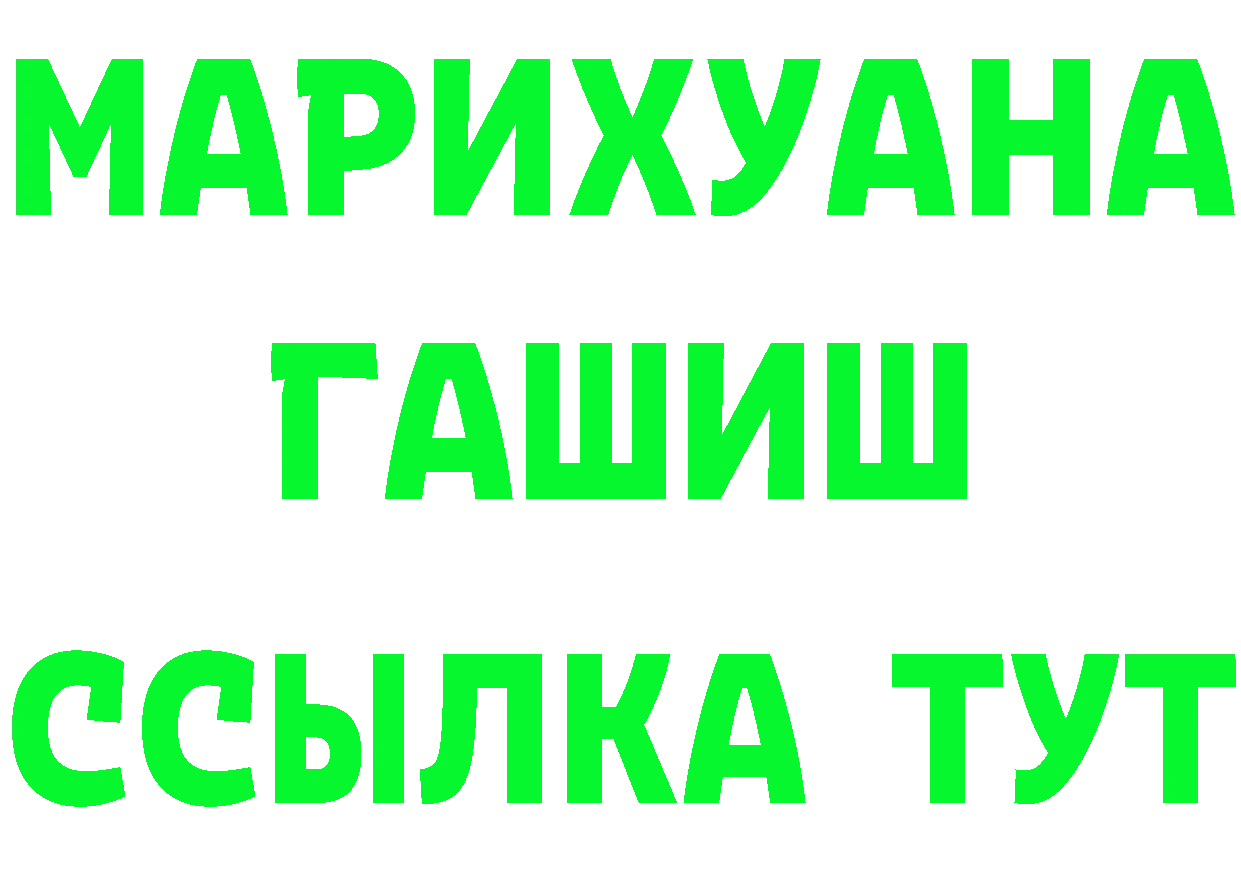 МАРИХУАНА
ГАШИШ
ССЫЛКА ТУТ